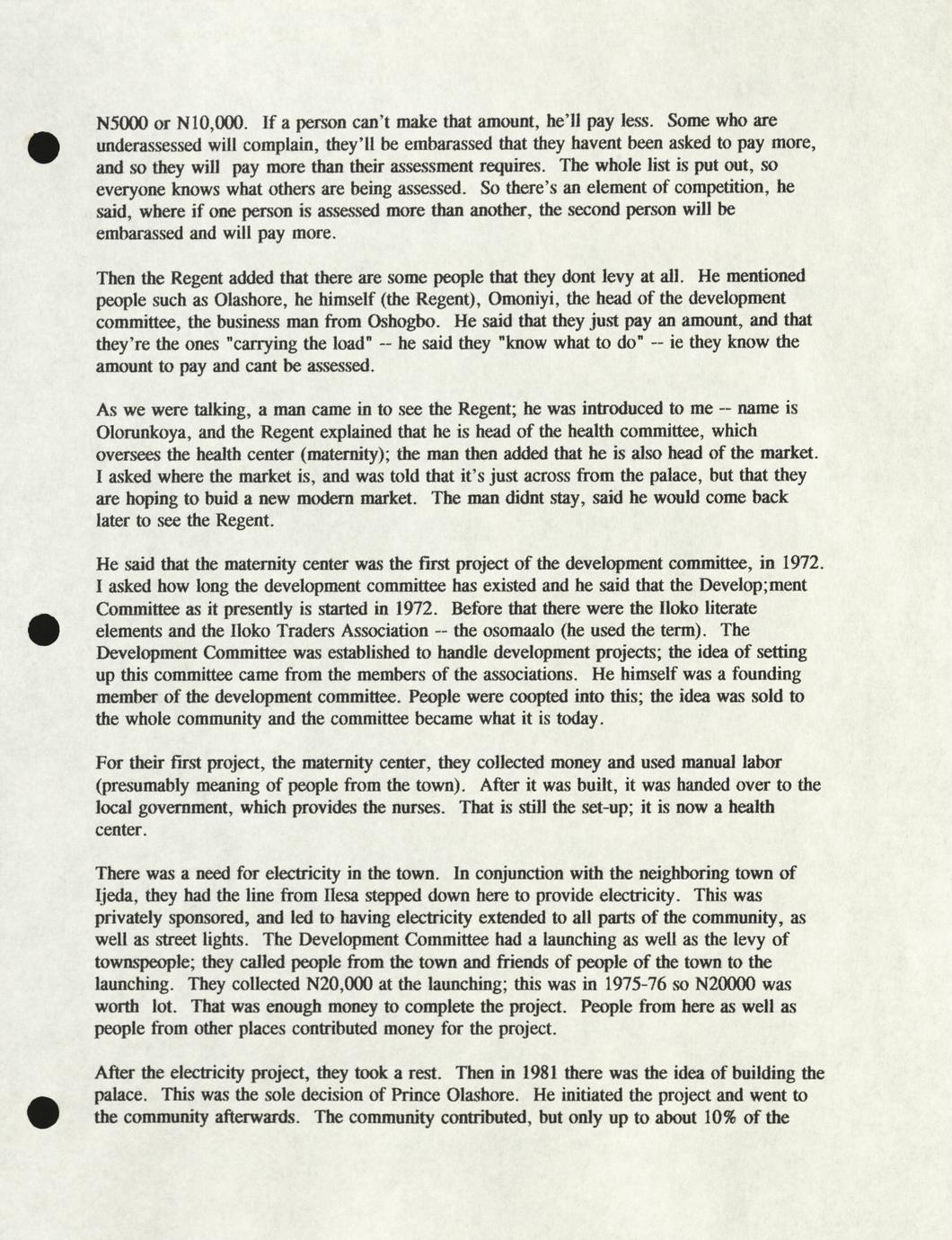 N5000 or N10,000. If a person can't make that amount, he'll pay less. Some who are underassessed will complain, they'll be embarassed that they havent been asked to pay more, and so they will pay more than their assessment requires. The whole list is put out, so everyone knows what others are being assessed. So there's an element of competition, he said, where if one person is assessed more than another, the second person will be embarassed and will pay more.

Then the Regent added that there are some people that they dont levy at all. He mentioned people such as Olashore, he himself (the Regent), Omoniyi, the head of the development committee, the business man from Oshogbo. He said that they just pay an amount, and that they're the ones "carrying the load" -- he said they "know what to do" -- ie they know the amount to pay and cant be assessed.

As we were talking, a man came in to see the Regent; he was introduced to me -- name is Olorunkoya, and the Regent explained that he is head of the health committee, which oversees the health center (maternity); the man then added that he is also head of the market. I asked where the market is, and was told that it's just across from the palace, but that they are hoping to buid a new modern market. The man didnt stay, said he would come back later to see the Regent.

He said that the maternity center was the first project of the development committee, in 1972. I asked how long the development committee has existed and he said that the Develop;ment Committee as it presently is started in 1972. Before that there were the Iloko literate elements and the Iloko Traders Association -- the osomaalo (he used the term). The Development Committee was established to handle development projects; the idea of setting up this committee came from the members of the associations. He himself was a founding member of the development committee. People were coopted into this; the idea was sold to the whole community and the committee became what it is today.

For their first project, the maternity center, they collected money and used manual labor (presumably meaning of people from the town). After it was built, it was handed over to the local government, which provides the nurses. That is still the set-up; it is now a health center.

There was a need for electricity in the town. In conjunction with the neighboring town of Ijeda, they had the line from Ilesa stepped down here to provide electricity. This was privately sponsored, and led to having electricity extended to all parts of the community, as well as street lights. The Development Committee had a launching as well as the levy of townspeople; they called people from the town and friends of people of the town to the launching. They collected N20,000 at the launching; this was in 1975-76 so N20000 was worth lot. That was enough money to complete the project. People from here as well as people from other places contributed money for the project.

After the electricity project, they took a rest. Then in 1981 there was the idea of building the palace. This was the sole decision of Prince Olashore. He initiated the project and went to the community afterwards. The community contributed, but only up to about 10% of the